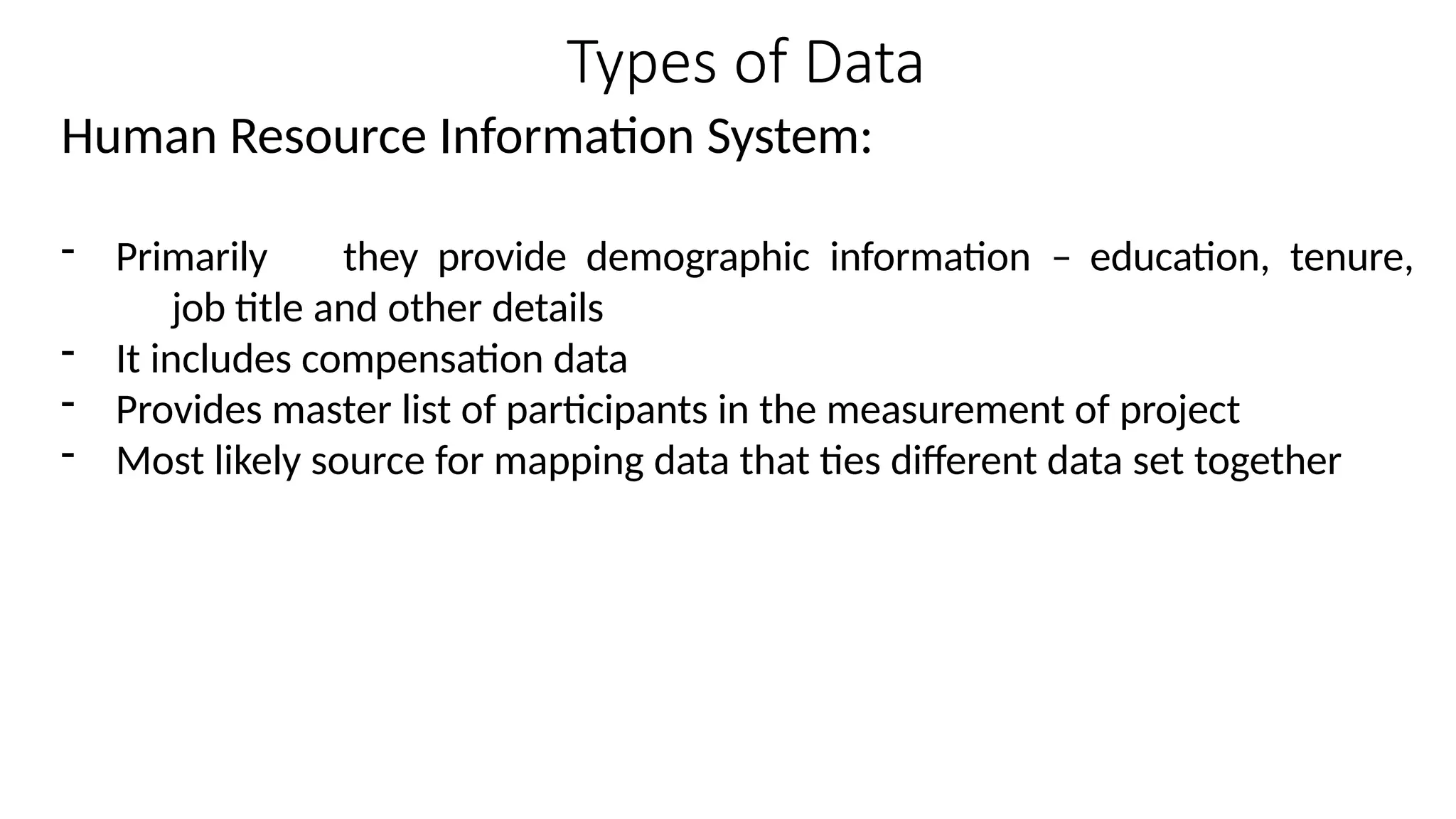 Types of Data

Human Resource Information System:

- Primarily they provide demographic information – education, tenure, job title and other details
- It includes compensation data
- Provides master list of participants in the measurement of project
- Most likely source for mapping data that ties different data set together